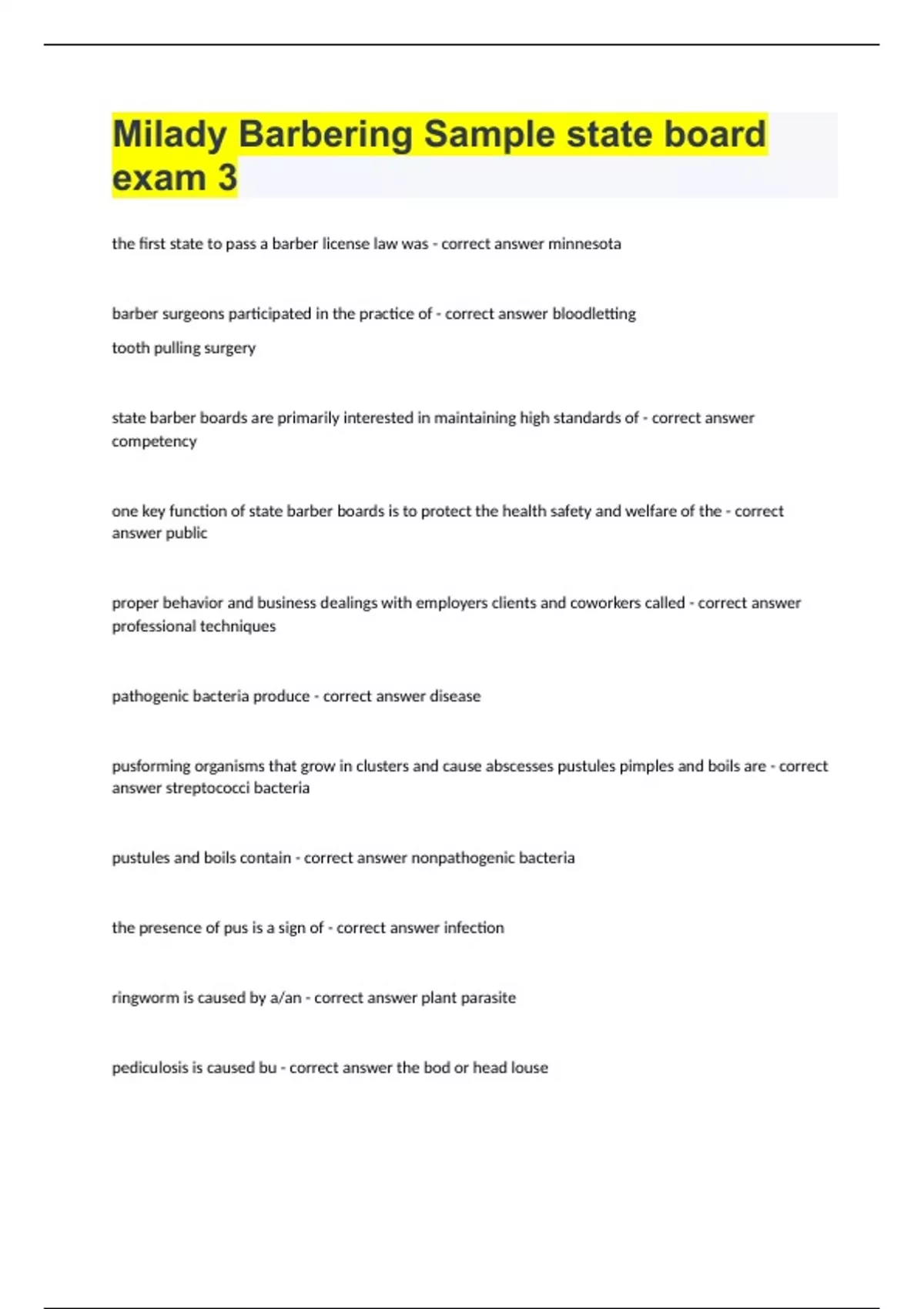 Milady Barbering Sample state board exam 3

the first state to pass a barber license law was - correct answer minnesota

barber surgeons participated in the practice of - correct answer bloodletting

tooth pulling surgery

state barber boards are primarily interested in maintaining high standards of - correct answer competency

one key function of state barber boards is to protect the health safety and welfare of the - correct answer public

proper behavior and business dealings with employers clients and coworkers called - correct answer professional techniques

pathogenic bacteria produce - correct answer disease

pusforming organisms that grow in clusters and cause abscesses pustules pimples and boils are - correct answer streptococci bacteria

pustules and boils contain - correct answer nonpathogenic bacteria

the presence of pus is a sign of - correct answer infection

ringworm is caused by a/an - correct answer plant parasite

pediculosis is caused bu - correct answer the bod or head louse